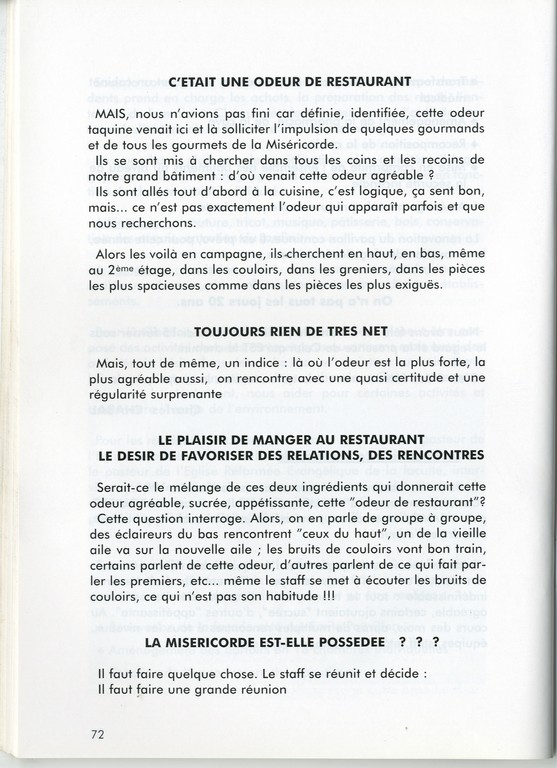 C'ETAIT UNE ODEUR DE RESTAURANT

MAIS, nous n'avions pas fini car définie, identifiée, cette odeur taquine venait ici et là solliciter l'impulsion de quelques gourmands et de tous les gourmets de la Miséricorde.

Ils se sont mis à chercher dans tous les coins et les recoins de notre grand bâtiment : d'où venait cette odeur agréable ?

Ils sont allés tout d'abord à la cuisine, c'est logique, ça sent bon, mais... ce n'est pas exactement l'odeur qui apparaît parfois et que nous recherchons.

Alors les voilà en campagne, ils cherchent en haut, en bas, même au 2ème étage, dans les couloirs, dans les greniers, dans les pièces les plus spacieuses comme dans les pièces les plus exiguës.

TOUJOURS RIEN DE TRES NET

Mais, tout de même, un indice : là où l'odeur est la plus forte, la plus agréable aussi, on rencontre avec une quasi certitude et une régularité surprenante

LE PLAISIR DE MANGER AU RESTAURANT
LE DESIR DE FAVORISER DES RELATIONS, DES RENCONTRES

Serait-ce le mélange de ces deux ingrédients qui donnerait cette odeur agréable, sucrée, appétissante, cette "odeur de restaurant"?

Cette question interroge. Alors, on en parle de groupe à groupe, des éclaireurs du bas rencontrent "ceux du haut", un de la vieille aile va sur la nouvelle aile ; les bruits de couloirs vont bon train, certains parlent de cette odeur, d'autres parlent de ce qui fait parler les premiers, etc... même le staff se met à écouter les bruits de couloirs, ce qui n'est pas son habitude !!!

LA MISERICORDE EST-ELLE POSSEDEE ? ? ?

Il faut faire quelque chose. Le staff se réunit et décide :
Il faut faire une grande réunion

72